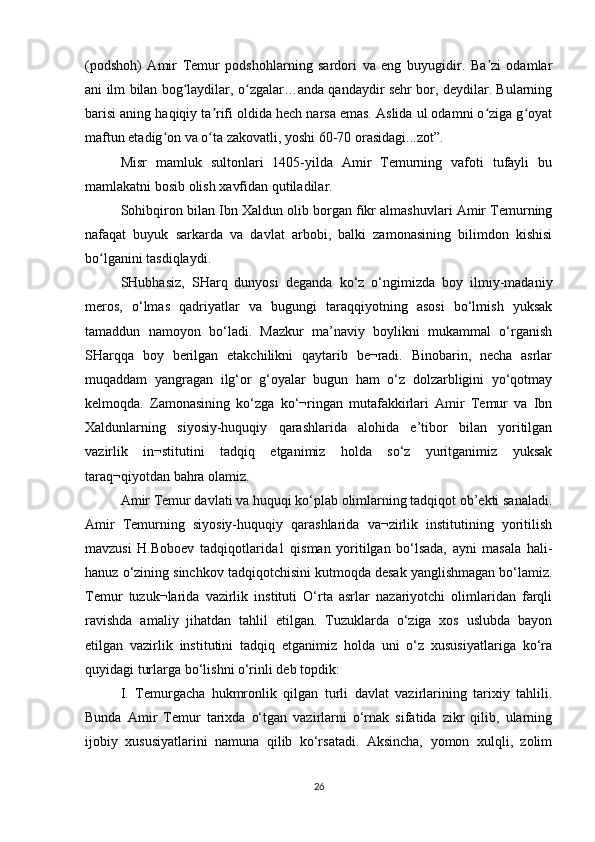 (podshoh) Amir Temur podshohlarning sardori va eng buyugidir. Ba’zi odamlar ani ilm bilan bog‘laydilar, o‘zgalar…anda qandaydir sehr bor, deydilar. Bularning barisi aning haqiqiy ta’rifi oldida hech narsa emas. Aslida ul odamni o‘ziga g‘oyat maftun etadig‘on va o‘ta zakovatli, yoshi 60-70 orasidagi...zot”.

Misr mamluk sultonlari 1405-yilda Amir Temurning vafoti tufayli bu mamlakatni bosib olish xavfidan qutiladilar.

Sohibqiron bilan Ibn Xaldun olib borgan fikr almashuvlari Amir Temurning nafaqat buyuk sarkarda va davlat arbobi, balki zamonasining bilimdon kishisi bo‘lganini tasdiqlaydi.

SHubhasiz, SHarq dunyosi deganda ko‘z o‘ngimizda boy ilmiy-madaniy meros, o‘lmas qadriyatlar va bugungi taraqqiyotning asosi bo‘lmish yuksak tamaddun namoyon bo‘ladi. Mazkur ma’naviy boylikni mukammal o‘rganish SHarqqa boy berilgan etakchilikni qaytarib be¬radi. Binobarin, necha asrlar muqaddam yangragan ilg‘or g‘oyalar bugun ham o‘z dolzarbligini yo‘qotmay kelmoqda. Zamonasining ko‘zga ko‘¬ringan mutafakkirlari Amir Temur va Ibn Xaldunlarning siyosiy-huquqiy qarashlarida alohida e’tibor bilan yoritilgan vazirlik in¬stitutini tadqiq etganimiz holda so‘z yuritganimiz yuksak taraq¬qiyotdan bahra olamiz.

Amir Temur davlati va huquqi ko‘plab olimlarning tadqiqot ob’ekti sanaladi. Amir Temurning siyosiy-huquqiy qarashlarida va¬zirlik institutining yoritilish mavzusi H.Boboev tadqiqotlarida1 qisman yoritilgan bo‘lsada, ayni masala hali-hanuz o‘zining sinchkov tadqiqotchisini kutmoqda desak yanglishmagan bo‘lamiz. Temur tuzuk¬larida vazirlik instituti O‘rta asrlar nazariyotchi olimlaridan farqli ravishda amaliy jihatdan tahlil etilgan. Tuzuklarda o‘ziga xos uslubda bayon etilgan vazirlik institutini tadqiq etganimiz holda uni o‘z xususiyatlariga ko‘ra quyidagi turlarga bo‘lishni o‘rinli deb topdik:

I. Temurgacha hukmronlik qilgan turli davlat vazirlarining tarixiy tahlili. Bunda Amir Temur tarixda o‘tgan vazirlarni o‘rnak sifatida zikr qilib, ularning ijobiy xususiyatlarini namuna qilib ko‘rsatadi. Aksincha, yomon xulqli, zolim

26